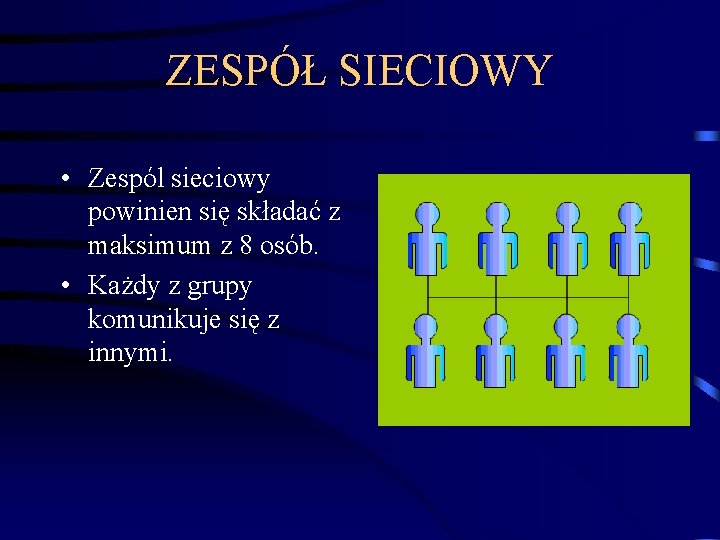 ZESPÓŁ SIECIOWY

• Zespól sieciowy powinien się składać z maksimum z 8 osób.
• Każdy z grupy komunikuje się z innymi.